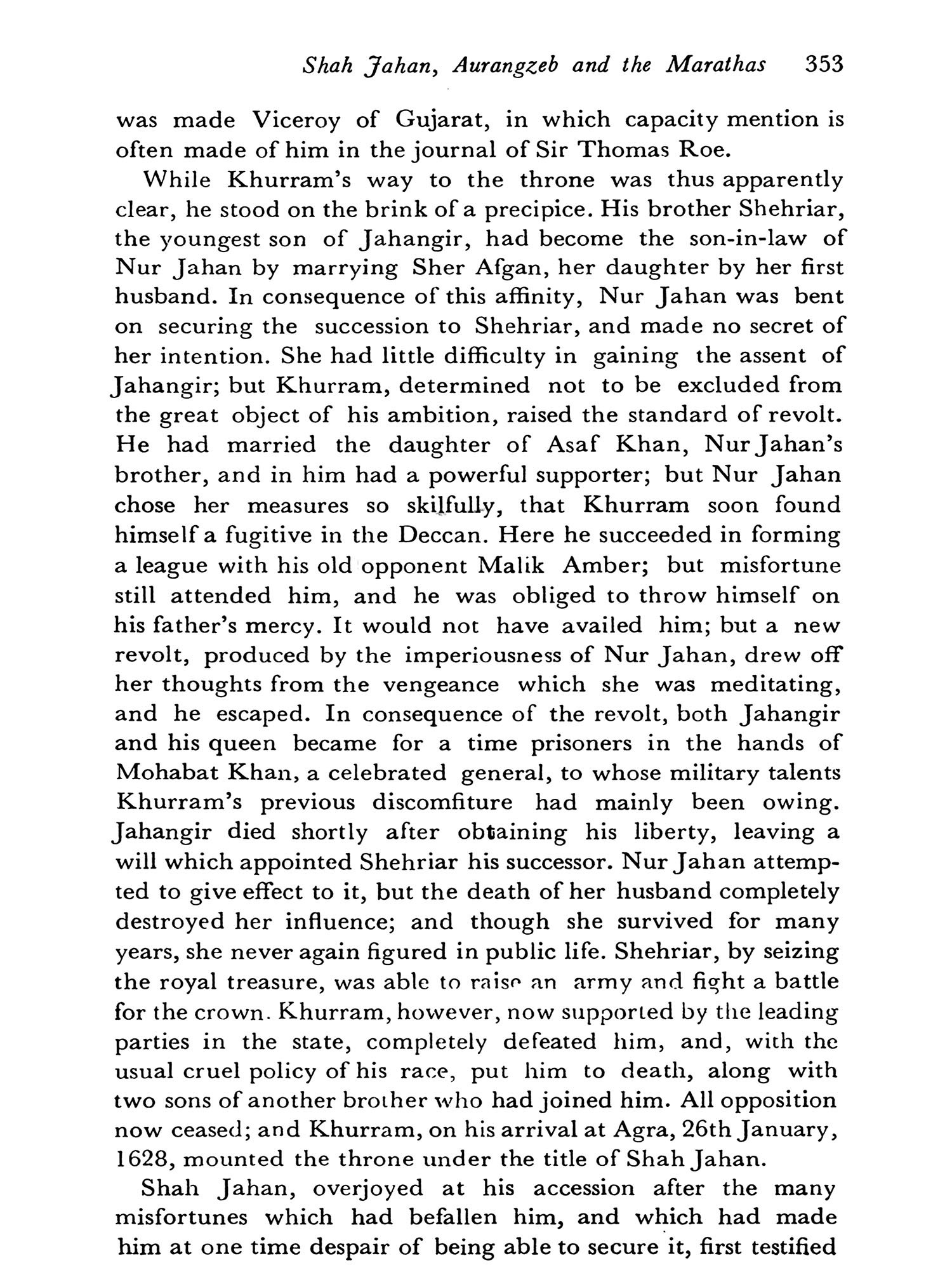 Shah Jahan, Aurangzeb and the Marathas 353

was made Viceroy of Gujarat, in which capacity mention is often made of him in the journal of Sir Thomas Roe.

While Khurram's way to the throne was thus apparently clear, he stood on the brink of a precipice. His brother Shehriar, the youngest son of Jahangir, had become the son-in-law of Nur Jahan by marrying Sher Afgan, her daughter by her first husband. In consequence of this affinity, Nur Jahan was bent on securing the succession to Shehriar, and made no secret of her intention. She had little difficulty in gaining the assent of Jahangir; but Khurram, determined not to be excluded from the great object of his ambition, raised the standard of revolt. He had married the daughter of Asaf Khan, Nur Jahan's brother, and in him had a powerful supporter; but Nur Jahan chose her measures so skilfully, that Khurram soon found himself a fugitive in the Deccan. Here he succeeded in forming a league with his old opponent Malik Amber; but misfortune still attended him, and he was obliged to throw himself on his father's mercy. It would not have availed him; but a new revolt, produced by the imperiousness of Nur Jahan, drew off her thoughts from the vengeance which she was meditating, and he escaped. In consequence of the revolt, both Jahangir and his queen became for a time prisoners in the hands of Mohabat Khan, a celebrated general, to whose military talents Khurram's previous discomfiture had mainly been owing. Jahangir died shortly after obtaining his liberty, leaving a will which appointed Shehriar his successor. Nur Jahan attempted to give effect to it, but the death of her husband completely destroyed her influence; and though she survived for many years, she never again figured in public life. Shehriar, by seizing the royal treasure, was able to raise an army and fight a battle for the crown. Khurram, however, now supported by the leading parties in the state, completely defeated him, and, with the usual cruel policy of his race, put him to death, along with two sons of another brother who had joined him. All opposition now ceased; and Khurram, on his arrival at Agra, 26th January, 1628, mounted the throne under the title of Shah Jahan.

Shah Jahan, overjoyed at his accession after the many misfortunes which had befallen him, and which had made him at one time despair of being able to secure it, first testified